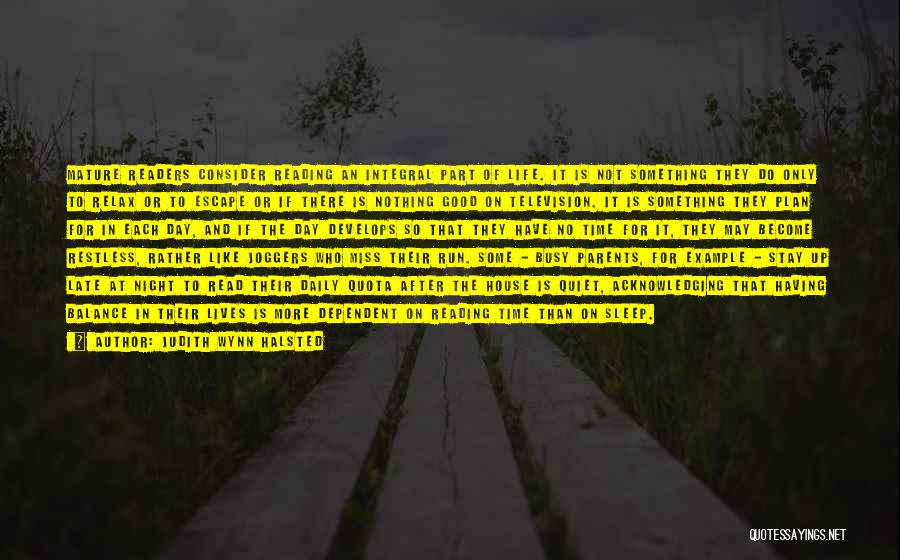 MATURE READERS CONSIDER READING AN INTEGRAL PART OF LIFE. IT IS NOT SOMETHING THEY DO ONLY TO RELAX OR TO ESCAPE OR IF THERE IS NOTHING GOOD ON TELEVISION. IT IS SOMETHING THEY PLAN FOR IN EACH DAY, AND IF THE DAY DEVELOPS SO THAT THEY HAVE NO TIME FOR IT, THEY MAY BECOME RESTLESS, RATHER LIKE JOGGERS WHO MISS THEIR RUN. SOME - BUSY PARENTS, FOR EXAMPLE - STAY UP LATE AT NIGHT TO READ THEIR DAILY QUOTA AFTER THE HOUSE IS QUIET, ACKNOWLEDGING THAT HAVING BALANCE IN THEIR LIVES IS MORE DEPENDENT ON READING TIME THAN ON SLEEP.

AUTHOR: JUDITH WYNN HALSTED

QUOTESSAYINGS.NET